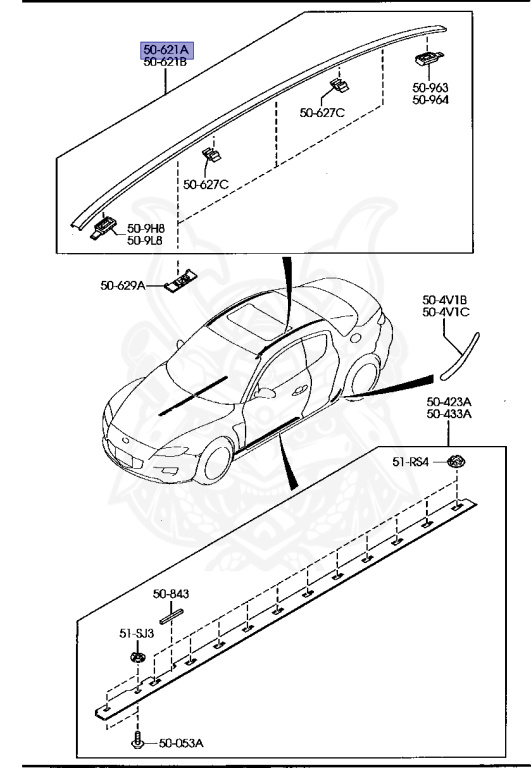 50-621A
50-621B
50-963
50-964
50-627C
50-627C
50-9H8
50-9L8
50-629A
50-4V1B
50-4V1C
50-423A
50-433A
51-RS4
50-843
51-SJ3
50-053A